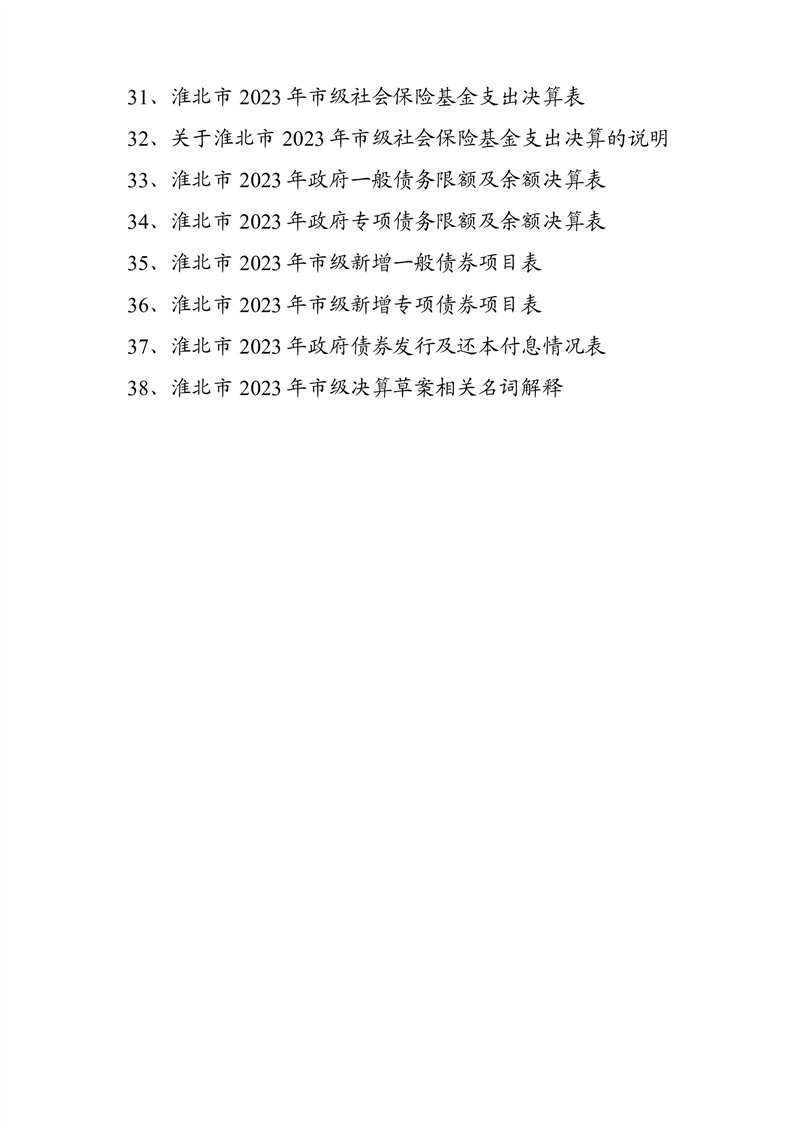 31、淮北市 2023 年市级社会保险基金支出决算表

32、关于淮北市 2023 年市级社会保险基金支出决算的说明

33、淮北市 2023 年政府一般债务限额及余额决算表

34、淮北市 2023 年政府专项债务限额及余额决算表

35、淮北市 2023 年市级新增一般债券项目表

36、淮北市 2023 年市级新增专项债券项目表

37、淮北市 2023 年政府债券发行及还本付息情况表

38、淮北市 2023 年市级决算草案相关名词解释